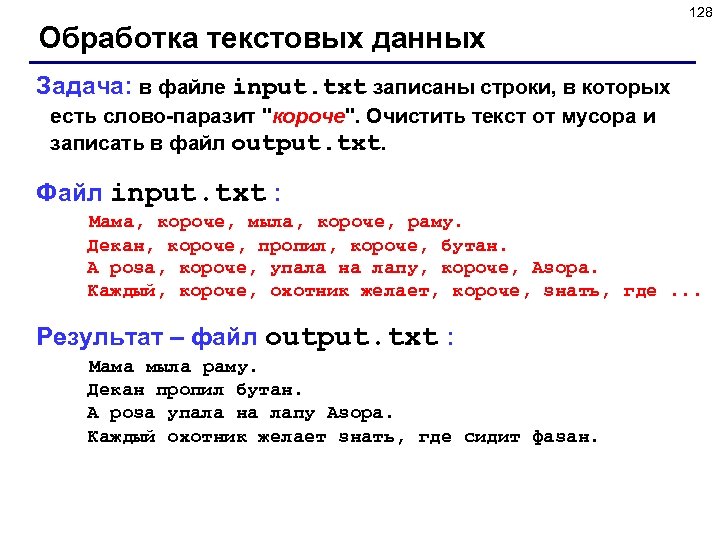 128

Обработка текстовых данных

Задача: в файле input.txt записаны строки, в которых есть слово-паразит "короче". Очистить текст от мусора и записать в файл output.txt.

Файл input.txt :

Мама, короче, мыла, короче, раму.
Декан, короче, пропил, короче, бутан.
А роза, короче, упала на лапу, короче, Азора.
Каждый, короче, охотник желает, короче, знать, где ...

Результат – файл output.txt :

Мама мыла раму.
Декан пропил бутан.
А роза упала на лапу Азора.
Каждый охотник желает знать, где сидит фазан.